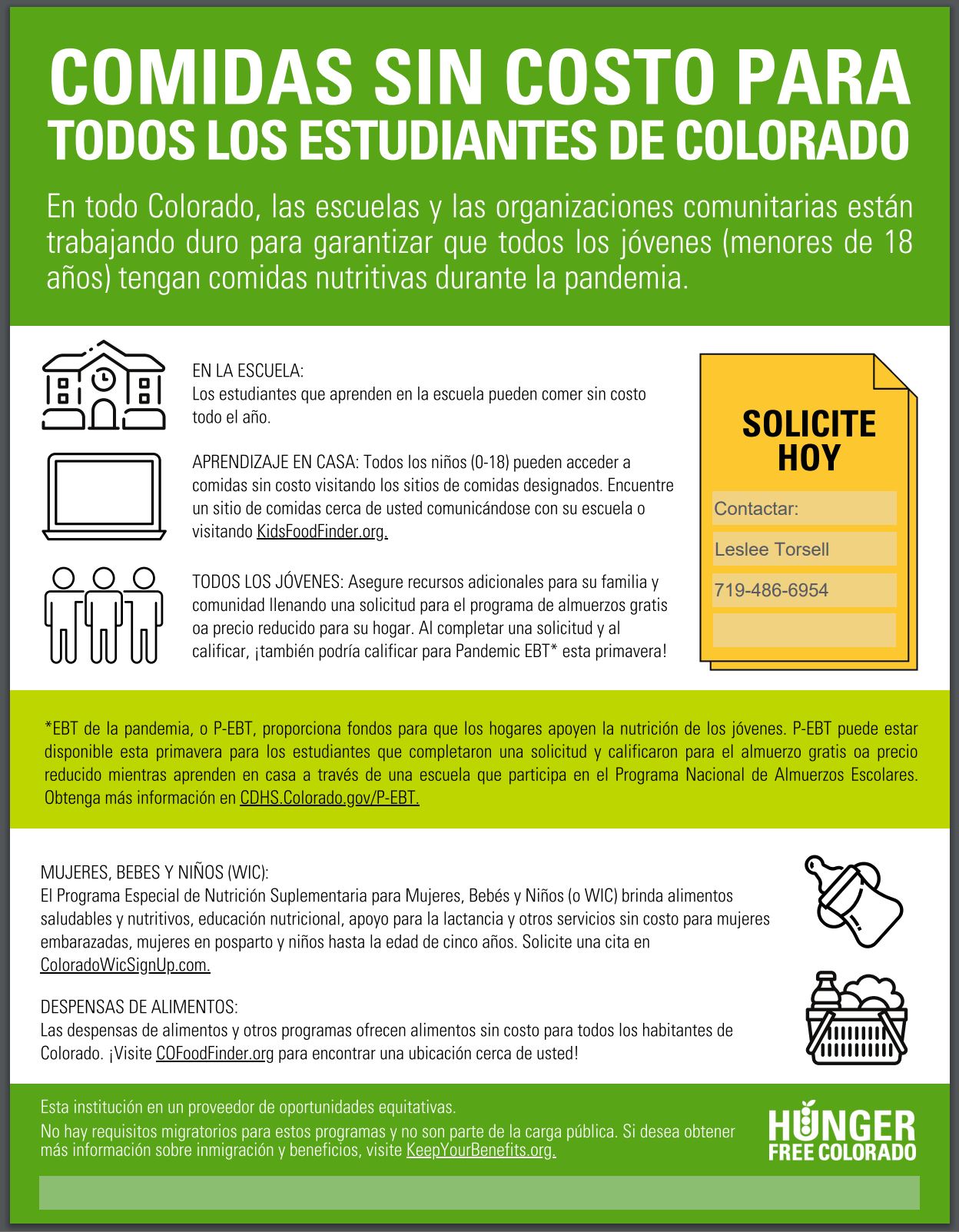 COMIDAS SIN COSTO PARA
TODOS LOS ESTUDIANTES DE COLORADO

En todo Colorado, las escuelas y las organizaciones comunitarias están trabajando duro para garantizar que todos los jóvenes (menores de 18 años) tengan comidas nutritivas durante la pandemia.

EN LA ESCUELA:
Los estudiantes que aprenden en la escuela pueden comer sin costo todo el año.

APRENDIZAJE EN CASA: Todos los niños (0-18) pueden acceder a comidas sin costo visitando los sitios de comidas designados. Encuentre un sitio de comidas cerca de usted comunicándose con su escuela o visitando KidsFoodFinder.org.

TODOS LOS JÓVENES: Asegure recursos adicionales para su familia y comunidad llenando una solicitud para el programa de almuerzos gratis oa precio reducido para su hogar. Al completar una solicitud y al calificar, ¡también podría calificar para Pandemic EBT* esta primavera!

SOLICITE HOY

Contactar:

Leslee Torsell

719-486-6954

*EBT de la pandemia, o P-EBT, proporciona fondos para que los hogares apoyen la nutrición de los jóvenes. P-EBT puede estar disponible esta primavera para los estudiantes que completaron una solicitud y calificaron para el almuerzo gratis oa precio reducido mientras aprenden en casa a través de una escuela que participa en el Programa Nacional de Almuerzos Escolares. Obtenga más información en CDHS.Colorado.gov/P-EBT.

MUJERES, BEBES Y NIÑOS (WIC):
El Programa Especial de Nutrición Suplementaria para Mujeres, Bebés y Niños (o WIC) brinda alimentos saludables y nutritivos, educación nutricional, apoyo para la lactancia y otros servicios sin costo para mujeres embarazadas, mujeres en posparto y niños hasta la edad de cinco años. Solicite una cita en ColoradoWicSignUp.com.

DESPENSAS DE ALIMENTOS:
Las despensas de alimentos y otros programas ofrecen alimentos sin costo para todos los habitantes de Colorado. ¡Visite COFoodFinder.org para encontrar una ubicación cerca de usted!

Esta institución en un proveedor de oportunidades equitativas.
No hay requisitos migratorios para estos programas y no son parte de la carga pública. Si desea obtener más información sobre inmigración y beneficios, visite KeepYourBenefits.org.

HUNGER FREE COLORADO